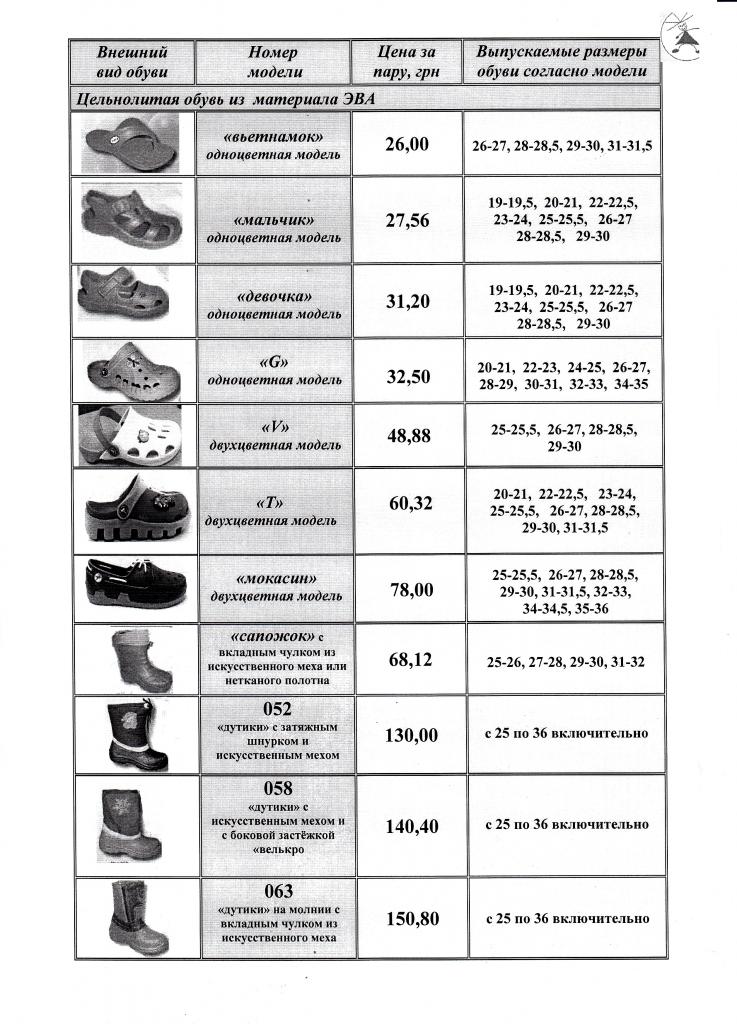 | Внешний вид обуви | Номер модели | Цена за пару, грн | Выпускаемые размеры обуви согласно модели |
|---|---|---|---|
| Цельнолитая обувь из материала ЭВА | | | |
| | «вьетнамок» одноцветная модель | 26,00 | 26-27, 28-28,5, 29-30, 31-31,5 |
| | «мальчик» одноцветная модель | 27,56 | 19-19,5, 20-21, 22-22,5, 23-24, 25-25,5, 26-27 28-28,5, 29-30 |
| | «девочка» одноцветная модель | 31,20 | 19-19,5, 20-21, 22-22,5, 23-24, 25-25,5, 26-27 28-28,5, 29-30 |
| | «G» одноцветная модель | 32,50 | 20-21, 22-23, 24-25, 26-27, 28-29, 30-31, 32-33, 34-35 |
| | «V» двухцветная модель | 48,88 | 25-25,5, 26-27, 28-28,5, 29-30 |
| | «T» двухцветная модель | 60,32 | 20-21, 22-22,5, 23-24, 25-25,5, 26-27, 28-28,5, 29-30, 31-31,5 |
| | «мокасин» двухцветная модель | 78,00 | 25-25,5, 26-27, 28-28,5, 29-30, 31-31,5, 32-33, 34-34,5, 35-36 |
| | «сапожок» с вкладным чулком из искусственного меха или нетканого полотна | 68,12 | 25-26, 27-28, 29-30, 31-32 |
| | 052 «дутики» с затяжным шнурком и искусственным мехом | 130,00 | с 25 по 36 включительно |
| | 058 «дутики» с искусственным мехом и с боковой застёжкой «велькро | 140,40 | с 25 по 36 включительно |
| | 063 «дутики» на молнии с вкладным чулком из искусственного меха | 150,80 | с 25 по 36 включительно |